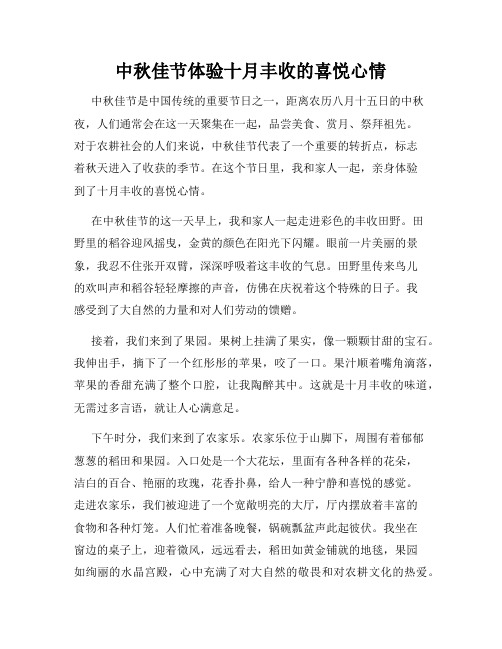 中秋佳节体验十月丰收的喜悦心情

中秋佳节是中国传统的重要节日之一，距离农历八月十五日的中秋夜，人们通常会在这一天聚集在一起，品尝美食、赏月、祭拜祖先。对于农耕社会的人们来说，中秋佳节代表了一个重要的转折点，标志着秋天进入了收获的季节。在这个节日里，我和家人一起，亲身体验到了十月丰收的喜悦心情。

在中秋佳节的这一天早上，我和家人一起走进彩色的丰收田野。田野里的稻谷迎风摇曳，金黄的颜色在阳光下闪耀。眼前一片美丽的景象，我忍不住张开双臂，深深呼吸着这丰收的气息。田野里传来鸟儿的欢叫声和稻谷轻轻摩擦的声音，仿佛在庆祝着这个特殊的日子。我感受到了大自然的力量和对人们劳动的馈赠。

接着，我们来到了果园。果树上挂满了果实，像一颗颗甘甜的宝石。我伸出手，摘下了一个红彤彤的苹果，咬了一口。果汁顺着嘴角滴落，苹果的香甜充满了整个口腔，让我陶醉其中。这就是十月丰收的味道，无需过多言语，就让人心满意足。

下午时分，我们来到了农家乐。农家乐位于山脚下，周围有着郁郁葱葱的稻田和果园。入口处是一个大花坛，里面有各种各样的花朵，洁白的百合、艳丽的玫瑰，花香扑鼻，给人一种宁静和喜悦的感觉。走进农家乐，我们被迎进了一个宽敞明亮的大厅，厅内摆放着丰富的食物和各种灯笼。人们忙着准备晚餐，锅碗瓢盆声此起彼伏。我坐在窗边的桌子上，迎着微风，远远看去，稻田如黄金铺就的地毯，果园如绚丽的水晶宫殿，心中充满了对大自然的敬畏和对农耕文化的热爱。